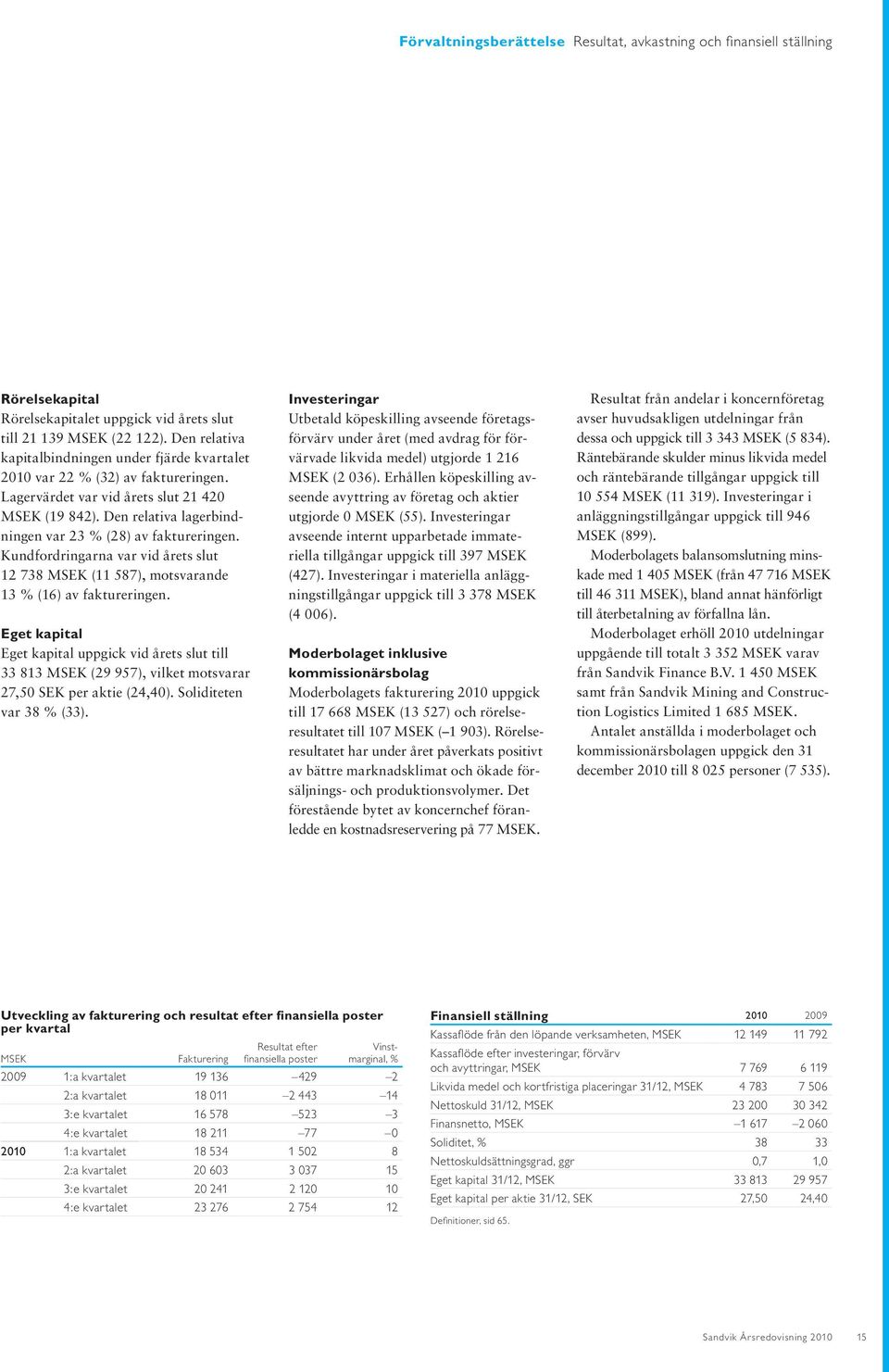 Förvaltningsberättelse Resultat, avkastning och finansiell ställning

Rörelsekapital
Rörelsekapitalet uppgick vid årets slut till 21 139 MSEK (22 122). Den relativa kapitalbindningen under fjärde kvartalet 2010 var 22 % (32) av faktureringen. Lagervärdet var vid årets slut 21 420 MSEK (19 842). Den relativa lagerbindningen var 23 % (28) av faktureringen. Kundfordringarna var vid årets slut 12 738 MSEK (11 587), motsvarande 13 % (16) av faktureringen.

Eget kapital
Eget kapital uppgick vid årets slut till 33 813 MSEK (29 957), vilket motsvarar 27,50 SEK per aktie (24,40). Soliditeten var 38 % (33).

Investeringar
Utbetald köpeskilling avseende företagsförvärv under året (med avdrag för förvärvade likvida medel) utgjorde 1 216 MSEK (2 036). Erhållen köpeskilling avseende avyttring av företag och aktier utgjorde 0 MSEK (55). Investeringar avseende internt upparbetade immateriella tillgångar uppgick till 397 MSEK (427). Investeringar i materiella anläggningstillgångar uppgick till 3 378 MSEK (4 006).

Moderbolaget inklusive kommissionärsbolag
Moderbolagets fakturering 2010 uppgick till 17 668 MSEK (13 527) och rörelseresultatet till 107 MSEK (–1 903). Rörelseresultatet har under året påverkats positivt av bättre marknadsklimat och ökade försäljnings- och produktionsvolymer. Det förestående bytet av koncernchef föranledde en kostnadsreservering på 77 MSEK.

Resultat från andelar i koncernföretag avser huvudsakligen utdelningar från dessa och uppgick till 3 343 MSEK (5 834). Räntebärande skulder minus likvida medel och räntebärande tillgångar uppgick till 10 554 MSEK (11 319). Investeringar i anläggningstillgångar uppgick till 946 MSEK (899).

Moderbolagets balansomslutning minskade med 1 405 MSEK (från 47 716 MSEK till 46 311 MSEK), bland annat hänförligt till återbetalning av förfallna lån.

Moderbolaget erhöll 2010 utdelningar uppgående till totalt 3 352 MSEK varav från Sandvik Finance B.V. 1 450 MSEK samt från Sandvik Mining and Construction Logistics Limited 1 685 MSEK.

Antalet anställda i moderbolaget och kommissionärsbolagen uppgick den 31 december 2010 till 8 025 personer (7 535).

Utveckling av fakturering och resultat efter finansiella poster per kvartal

| MSEK | | Fakturering | Resultat efter finansiella poster | Vinstmarginal, % |
|---|---|---|---|---|
| 2009 | 1:a kvartalet | 19 136 | –429 | –2 |
| | 2:a kvartalet | 18 011 | –2 443 | –14 |
| | 3:e kvartalet | 16 578 | –523 | –3 |
| | 4:e kvartalet | 18 211 | –77 | –0 |
| 2010 | 1:a kvartalet | 18 534 | 1 502 | 8 |
| | 2:a kvartalet | 20 603 | 3 037 | 15 |
| | 3:e kvartalet | 20 241 | 2 120 | 10 |
| | 4:e kvartalet | 23 276 | 2 754 | 12 |

| Finansiell ställning | 2010 | 2009 |
|---|---|---|
| Kassaflöde från den löpande verksamheten, MSEK | 12 149 | 11 792 |
| Kassaflöde efter investeringar, förvärv och avyttringar, MSEK | 7 769 | 6 119 |
| Likvida medel och kortfristiga placeringar 31/12, MSEK | 4 783 | 7 506 |
| Nettoskuld 31/12, MSEK | 23 200 | 30 342 |
| Finansnetto, MSEK | –1 617 | –2 060 |
| Soliditet, % | 38 | 33 |
| Nettoskuldsättningsgrad, ggr | 0,7 | 1,0 |
| Eget kapital 31/12, MSEK | 33 813 | 29 957 |
| Eget kapital per aktie 31/12, SEK | 27,50 | 24,40 |

Definitioner, sid 65.

Sandvik Årsredovisning 2010 15